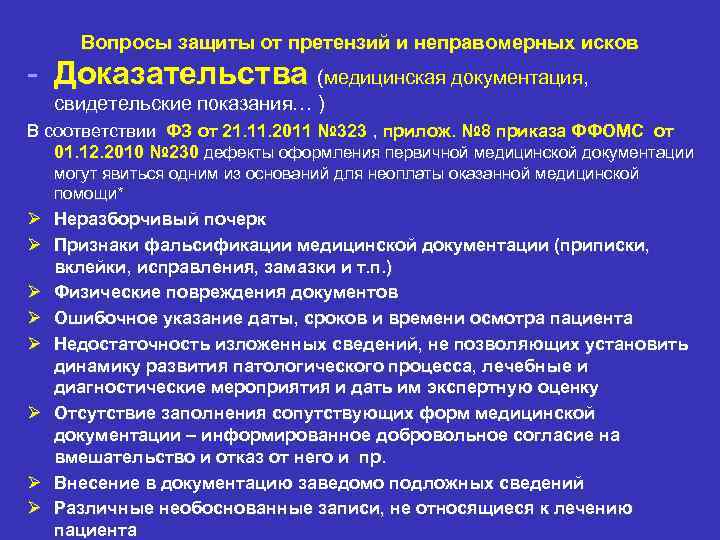 Вопросы защиты от претензий и неправомерных исков

- Доказательства (медицинская документация, свидетельские показания… )

В соответствии ФЗ от 21.11.2011 №323 , прилож. №8 приказа ФФОМС от 01.12.2010 №230 дефекты оформления первичной медицинской документации могут явиться одним из оснований для неоплаты оказанной медицинской помощи*

➢ Неразборчивый почерк
➢ Признаки фальсификации медицинской документации (приписки, вклейки, исправления, замазки и т.п.)
➢ Физические повреждения документов
➢ Ошибочное указание даты, сроков и времени осмотра пациента
➢ Недостаточность изложенных сведений, не позволяющих установить динамику развития патологического процесса, лечебные и диагностические мероприятия и дать им экспертную оценку
➢ Отсутствие заполнения сопутствующих форм медицинской документации – информированное добровольное согласие на вмешательство и отказ от него и пр.
➢ Внесение в документацию заведомо подложных сведений
➢ Различные необоснованные записи, не относящиеся к лечению пациента